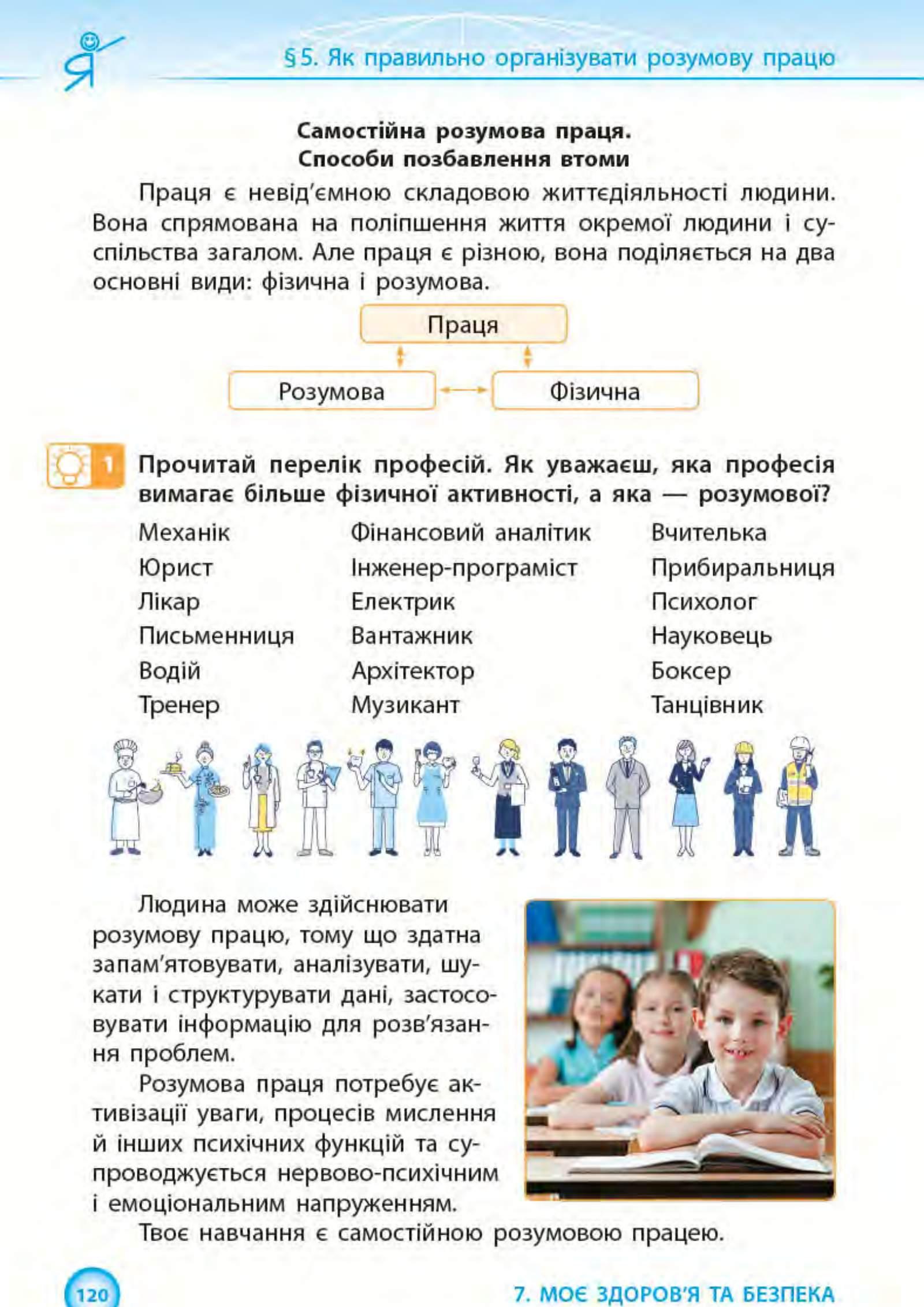 Я

§5. Як правильно організувати розумову працю

Самостійна розумова праця.
Способи позбавлення втоми

Праця є невід'ємною складовою життєдіяльності людини. Вона спрямована на поліпшення життя окремої людини і суспільства загалом. Але праця є різною, вона поділяється на два основні види: фізична і розумова.

Праця

Розумова

Фізична

1 Прочитай перелік професій. Як уважаєш, яка професія вимагає більше фізичної активності, а яка — розумової?

Механік
Юрист
Лікар
Письменниця
Водій
Тренер

Фінансовий аналітик
Інженер-програміст
Електрик
Вантажник
Архітектор
Музикант

Вчителька
Прибиральниця
Психолог
Науковець
Боксер
Танцівник

Людина може здійснювати розумову працю, тому що здатна запам'ятовувати, аналізувати, шукати і структурувати дані, застосовувати інформацію для розв'язання проблем.

Розумова праця потребує активізації уваги, процесів мислення й інших психічних функцій та супроводжується нервово-психічним і емоціональним напруженням.

Твоє навчання є самостійною розумовою працею.

120

7. МОЄ ЗДОРОВ'Я ТА БЕЗПЕКА